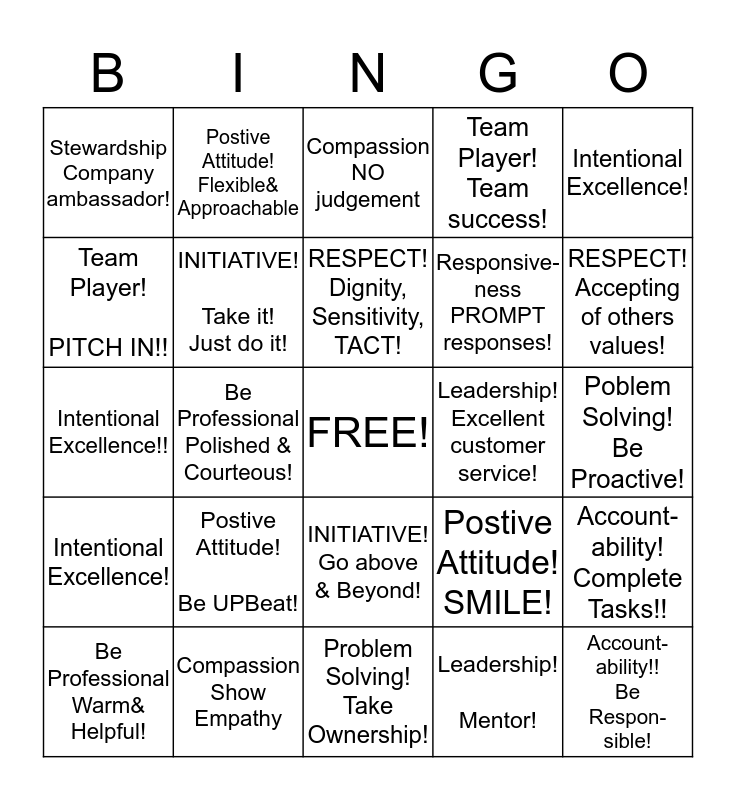 | B | I | N | G | O |
|---|---|---|---|---|
| Stewardship Company ambassador! | Postive Attitude! Flexible& Approachable | Compassion NO judgement | Team Player! Team success! | Intentional Excellence! |
| Team Player! PITCH IN!! | INITIATIVE! Take it! Just do it! | RESPECT! Dignity, Sensitivity, TACT! | Responsiveness PROMPT responses! | RESPECT! Accepting of others values! |
| Intentional Excellence!! | Be Professional Polished & Courteous! | FREE! | Leadership! Excellent customer service! | Poblem Solving! Be Proactive! |
| Intentional Excellence! | Postive Attitude! Be UPBeat! | INITIATIVE! Go above & Beyond! | Postive Attitude! SMILE! | Accountability! Complete Tasks!! |
| Be Professional Warm& Helpful! | Compassion Show Empathy | Problem Solving! Take Ownership! | Leadership! Mentor! | Accountability!! Be Responsible! |